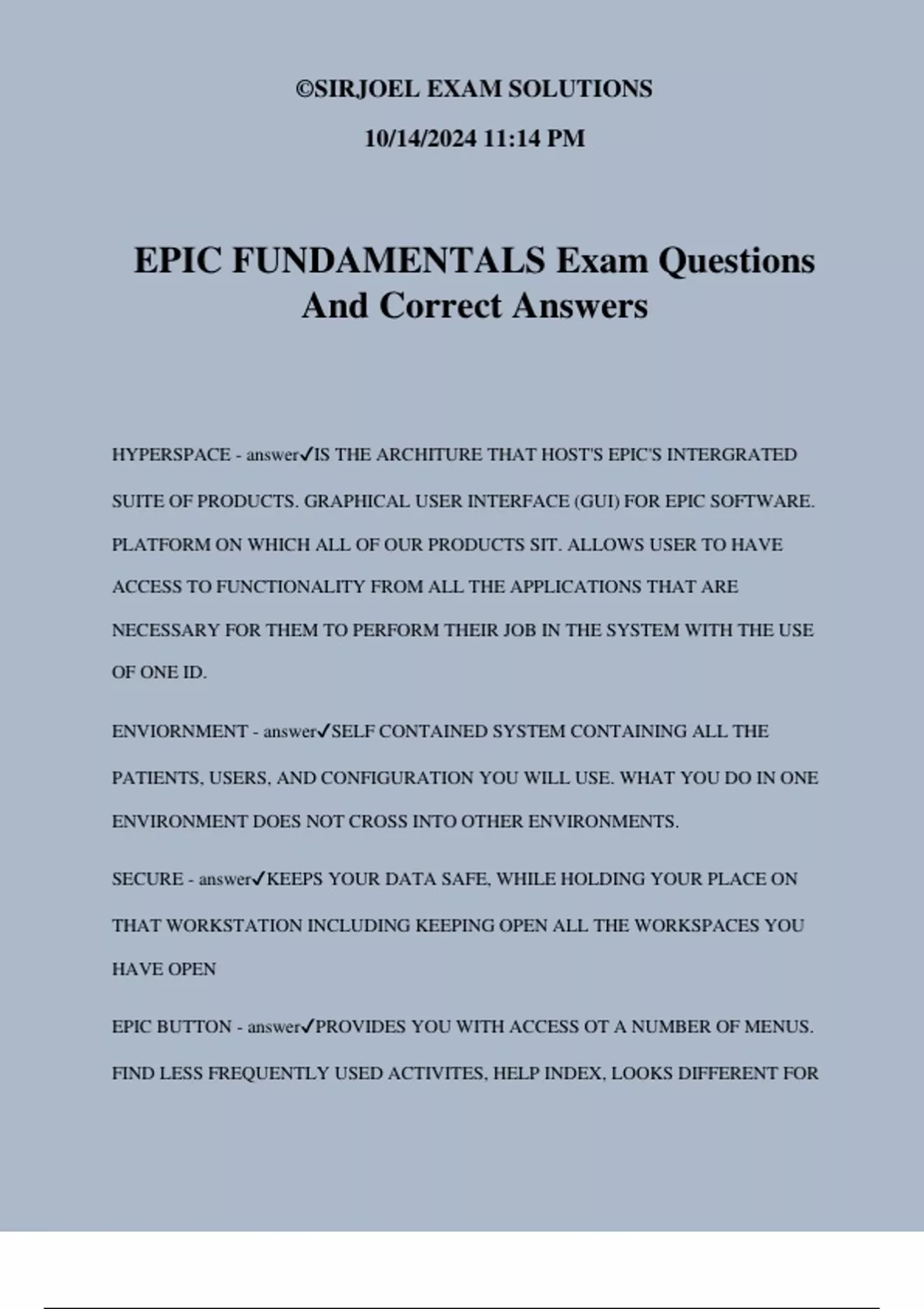 ©SIRJOEL EXAM SOLUTIONS

10/14/2024 11:14 PM

EPIC FUNDAMENTALS Exam Questions And Correct Answers

HYPERSPACE - answer✓IS THE ARCHITURE THAT HOST'S EPIC'S INTERGRATED SUITE OF PRODUCTS. GRAPHICAL USER INTERFACE (GUI) FOR EPIC SOFTWARE. PLATFORM ON WHICH ALL OF OUR PRODUCTS SIT. ALLOWS USER TO HAVE ACCESS TO FUNCTIONALITY FROM ALL THE APPLICATIONS THAT ARE NECESSARY FOR THEM TO PERFORM THEIR JOB IN THE SYSTEM WITH THE USE OF ONE ID.

ENVIORNMENT - answer✓SELF CONTAINED SYSTEM CONTAINING ALL THE PATIENTS, USERS, AND CONFIGURATION YOU WILL USE. WHAT YOU DO IN ONE ENVIRONMENT DOES NOT CROSS INTO OTHER ENVIRONMENTS.

SECURE - answer✓KEEPS YOUR DATA SAFE, WHILE HOLDING YOUR PLACE ON THAT WORKSTATION INCLUDING KEEPING OPEN ALL THE WORKSPACES YOU HAVE OPEN

EPIC BUTTON - answer✓PROVIDES YOU WITH ACCESS OT A NUMBER OF MENUS. FIND LESS FREQUENTLY USED ACTIVITES, HELP INDEX, LOOKS DIFFERENT FOR